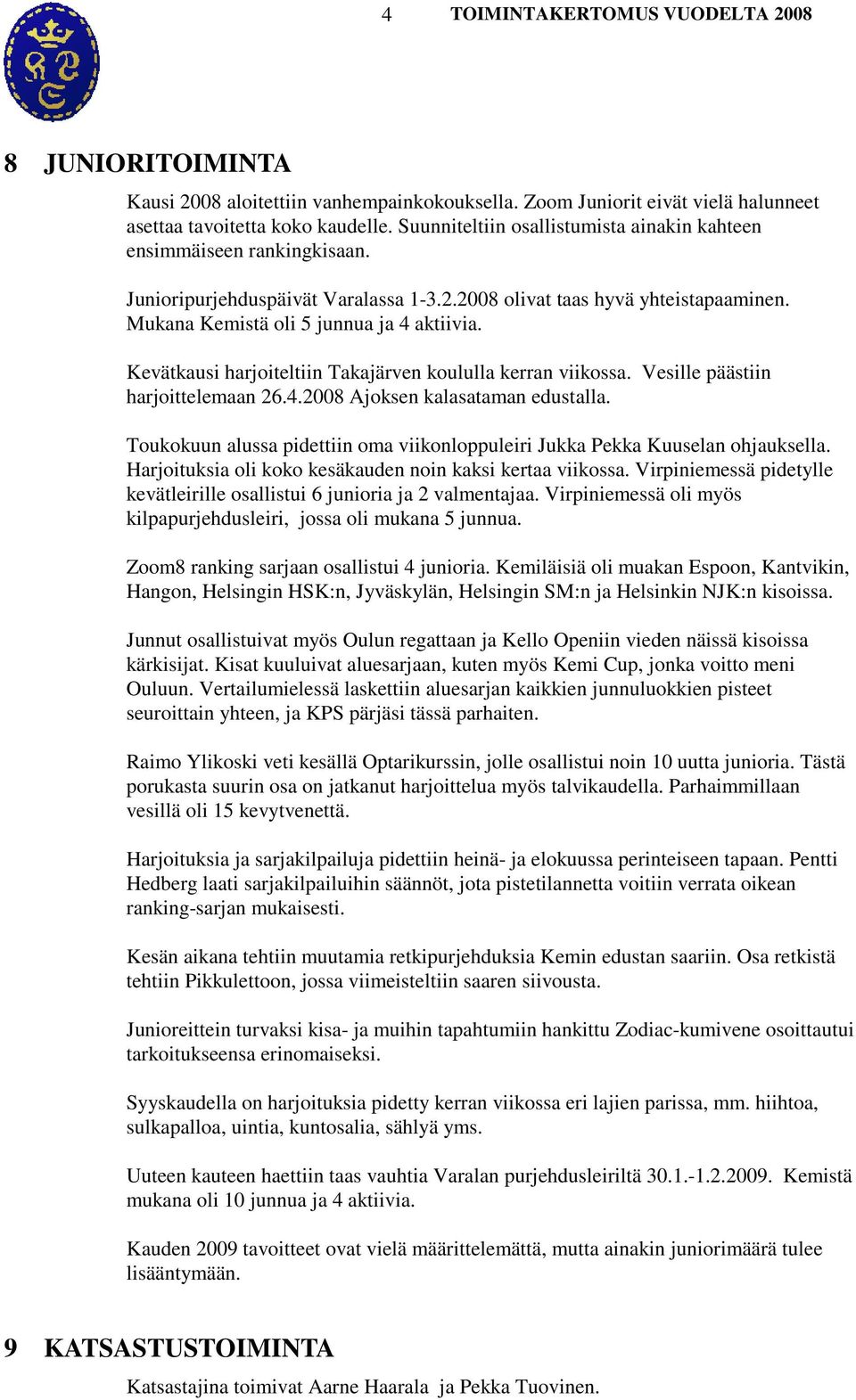 4 TOIMINTAKERTOMUS VUODELTA 2008

8 JUNIORITOIMINTA

Kausi 2008 aloitettiin vanhempainkokouksella. Zoom Juniorit eivät vielä halunneet asettaa tavoitetta koko kaudelle. Suunniteltiin osallistumista ainakin kahteen ensimmäiseen rankingkisaan.

Junioripurjehduspäivät Varalassa 1-3.2.2008 olivat taas hyvä yhteistapaaminen. Mukana Kemistä oli 5 junnua ja 4 aktiivia.

Kevätkausi harjoiteltiin Takajärven koululla kerran viikossa. Vesille päästiin harjoittelemaan 26.4.2008 Ajoksen kalasataman edustalla.

Toukokuun alussa pidettiin oma viikonloppuleiri Jukka Pekka Kuuselan ohjauksella. Harjoituksia oli koko kesäkauden noin kaksi kertaa viikossa. Virpiniemessä pidetylle kevätleirille osallistui 6 junioria ja 2 valmentajaa. Virpiniemessä oli myös kilpapurjehdusleiri, jossa oli mukana 5 junnua.

Zoom8 ranking sarjaan osallistui 4 junioria. Kemiläisiä oli muakan Espoon, Kantvikin, Hangon, Helsingin HSK:n, Jyväskylän, Helsingin SM:n ja Helsinkin NJK:n kisoissa.

Junnut osallistuivat myös Oulun regattaan ja Kello Openiin vieden näissä kisoissa kärkisijat. Kisat kuuluivat aluesarjaan, kuten myös Kemi Cup, jonka voitto meni Ouluun. Vertailumielessä laskettiin aluesarjan kaikkien junnuluokkien pisteet seuroittain yhteen, ja KPS pärjäsi tässä parhaiten.

Raimo Ylikoski veti kesällä Optarikurssin, jolle osallistui noin 10 uutta junioria. Tästä porukasta suurin osa on jatkanut harjoittelua myös talvikaudella. Parhaimmillaan vesillä oli 15 kevytvenettä.

Harjoituksia ja sarjakilpailuja pidettiin heinä- ja elokuussa perinteiseen tapaan. Pentti Hedberg laati sarjakilpailuihin säännöt, jota pistetilannetta voitiin verrata oikean ranking-sarjan mukaisesti.

Kesän aikana tehtiin muutamia retkipurjehduksia Kemin edustan saariin. Osa retkistä tehtiin Pikkulettoon, jossa viimeisteltiin saaren siivousta.

Junioreittein turvaksi kisa- ja muihin tapahtumiin hankittu Zodiac-kumivene osoittautui tarkoitukseensa erinomaiseksi.

Syyskaudella on harjoituksia pidetty kerran viikossa eri lajien parissa, mm. hiihtoa, sulkapalloa, uintia, kuntosalia, sählyä yms.

Uuteen kauteen haettiin taas vauhtia Varalan purjehdusleiriltä 30.1.-1.2.2009. Kemistä mukana oli 10 junnua ja 4 aktiivia.

Kauden 2009 tavoitteet ovat vielä määrittelemättä, mutta ainakin juniorimäärä tulee lisääntymään.

9 KATSASTUSTOIMINTA

Katsastajina toimivat Aarne Haarala ja Pekka Tuovinen.